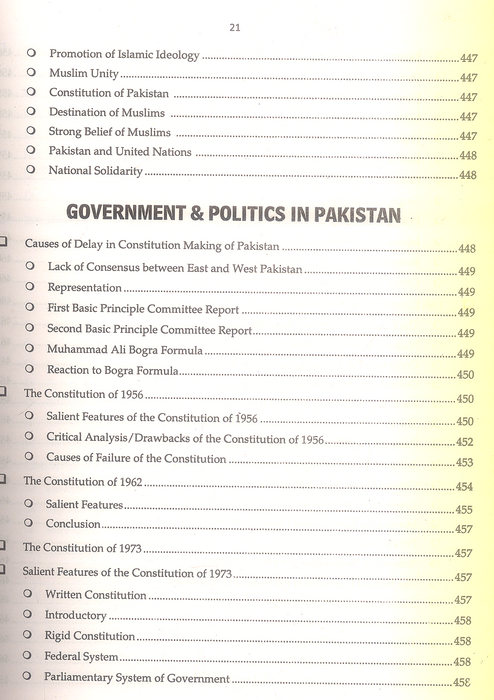 21

• Promotion of Islamic Ideology 447
• Muslim Unity 447
• Constitution of Pakistan 447
• Destination of Muslims 447
• Strong Belief of Muslims 447
• Pakistan and United Nations 448
• National Solidarity 448

GOVERNMENT & POLITICS IN PAKISTAN

☐ Causes of Delay in Constitution Making of Pakistan 448
• Lack of Consensus between East and West Pakistan 449
• Representation 449
• First Basic Principle Committee Report 449
• Second Basic Principle Committee Report 449
• Muhammad Ali Bogra Formula 449
• Reaction to Bogra Formula 450
☐ The Constitution of 1956 450
• Salient Features of the Constitution of 1956 450
• Critical Analysis/Drawbacks of the Constitution of 1956 452
• Causes of Failure of the Constitution 453
☐ The Constitution of 1962 454
• Salient Features 455
• Conclusion 457
☐ The Constitution of 1973 457
☐ Salient Features of the Constitution of 1973 457
• Written Constitution 457
• Introductory 458
• Rigid Constitution 458
• Federal System 458
• Parliamentary System of Government 458